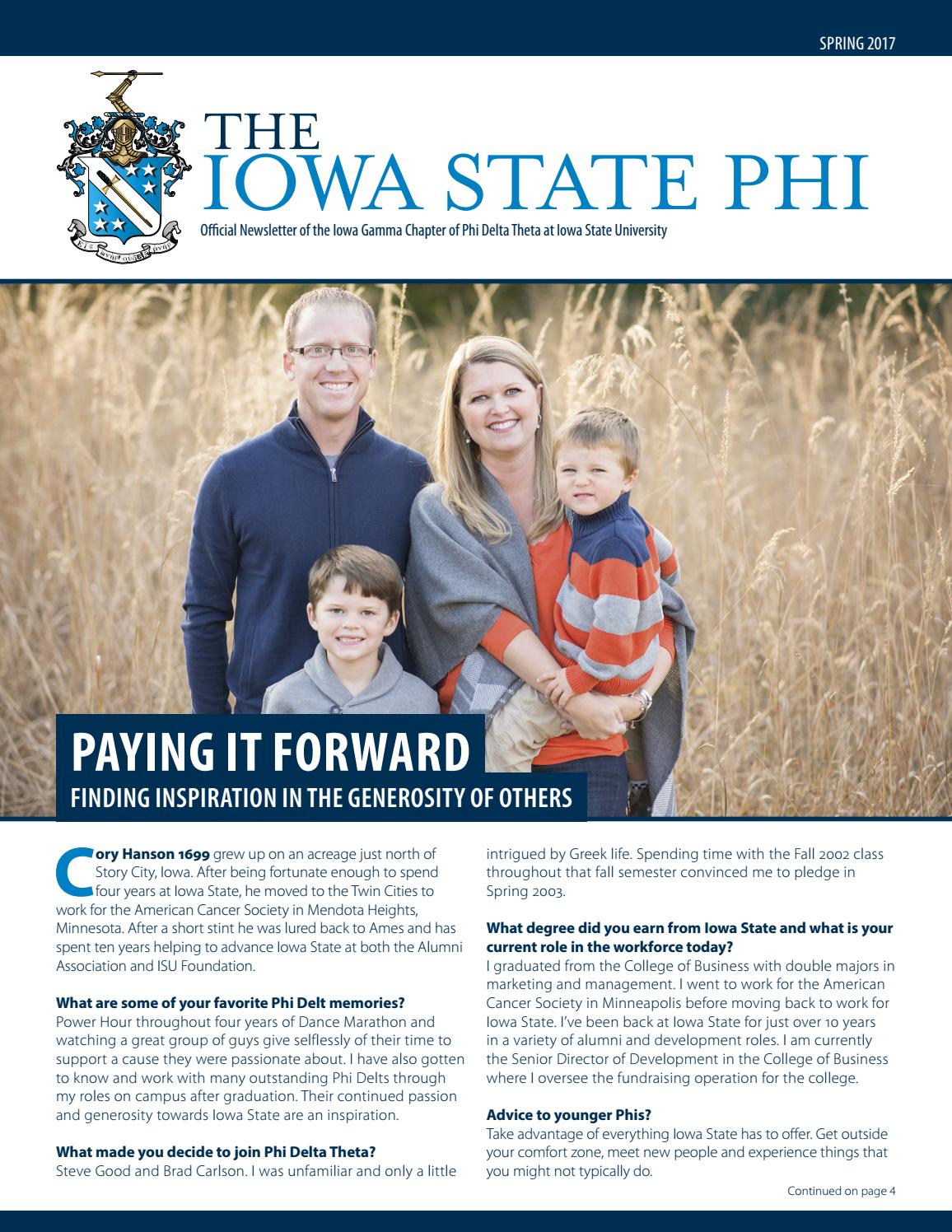 SPRING 2017

THE
IOWA STATE PHI

Official Newsletter of the Iowa Gamma Chapter of Phi Delta Theta at Iowa State University

PAYING IT FORWARD
FINDING INSPIRATION IN THE GENEROSITY OF OTHERS

Cory Hanson 1699 grew up on an acreage just north of Story City, Iowa. After being fortunate enough to spend four years at Iowa State, he moved to the Twin Cities to work for the American Cancer Society in Mendota Heights, Minnesota. After a short stint he was lured back to Ames and has spent ten years helping to advance Iowa State at both the Alumni Association and ISU Foundation.

What are some of your favorite Phi Delt memories?
Power Hour throughout four years of Dance Marathon and watching a great group of guys give selflessly of their time to support a cause they were passionate about. I have also gotten to know and work with many outstanding Phi Delts through my roles on campus after graduation. Their continued passion and generosity towards Iowa State are an inspiration.

What made you decide to join Phi Delta Theta?
Steve Good and Brad Carlson. I was unfamiliar and only a little intrigued by Greek life. Spending time with the Fall 2002 class throughout that fall semester convinced me to pledge in Spring 2003.

What degree did you earn from Iowa State and what is your current role in the workforce today?
I graduated from the College of Business with double majors in marketing and management. I went to work for the American Cancer Society in Minneapolis before moving back to work for Iowa State. I've been back at Iowa State for just over 10 years in a variety of alumni and development roles. I am currently the Senior Director of Development in the College of Business where I oversee the fundraising operation for the college.

Advice to younger Phis?
Take advantage of everything Iowa State has to offer. Get outside your comfort zone, meet new people and experience things that you might not typically do.

Continued on page 4